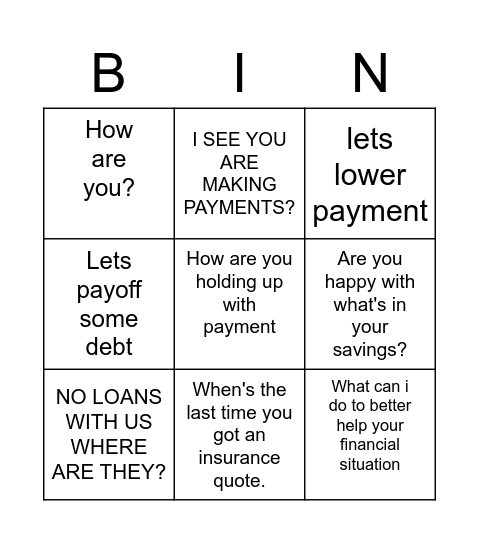 | B | I | N |
|---|---|---|
| How are you? | I SEE YOU ARE MAKING PAYMENTS? | lets lower payment |
| Lets payoff some debt | How are you holding up with payment | Are you happy with what's in your savings? |
| NO LOANS WITH US WHERE ARE THEY? | When's the last time you got an insurance quote. | What can i do to better help your financial situation |